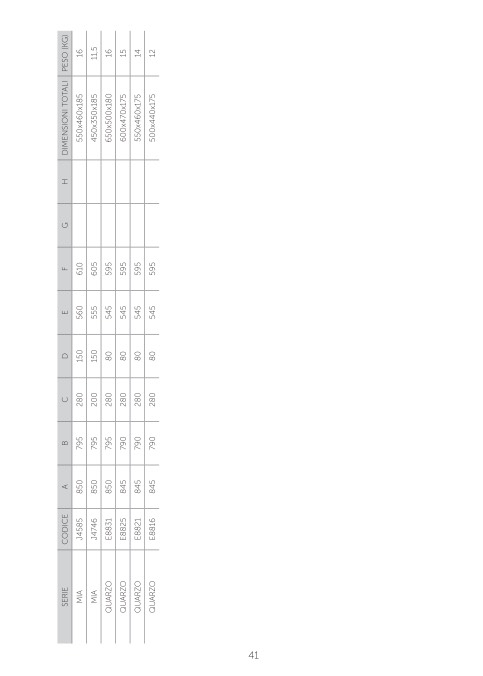 | SERIE | CODICE | A | B | C | D | E | F | G | H | DIMENSIONI TOTALI | PESO (KG) |
|---|---|---|---|---|---|---|---|---|---|---|---|
| MIA | J4585 | 850 | 795 | 280 | 150 | 560 | 610 | | | 550x460x185 | 16 |
| MIA | J4746 | 850 | 795 | 200 | 150 | 555 | 605 | | | 450x350x185 | 11,5 |
| QUARZO | E8831 | 850 | 795 | 280 | 80 | 545 | 595 | | | 650x500x180 | 16 |
| QUARZO | E8825 | 845 | 790 | 280 | 80 | 545 | 595 | | | 600x470x175 | 15 |
| QUARZO | E8821 | 845 | 790 | 280 | 80 | 545 | 595 | | | 550x460x175 | 14 |
| QUARZO | E8816 | 845 | 790 | 280 | 80 | 545 | 595 | | | 500x440x175 | 12 |

41